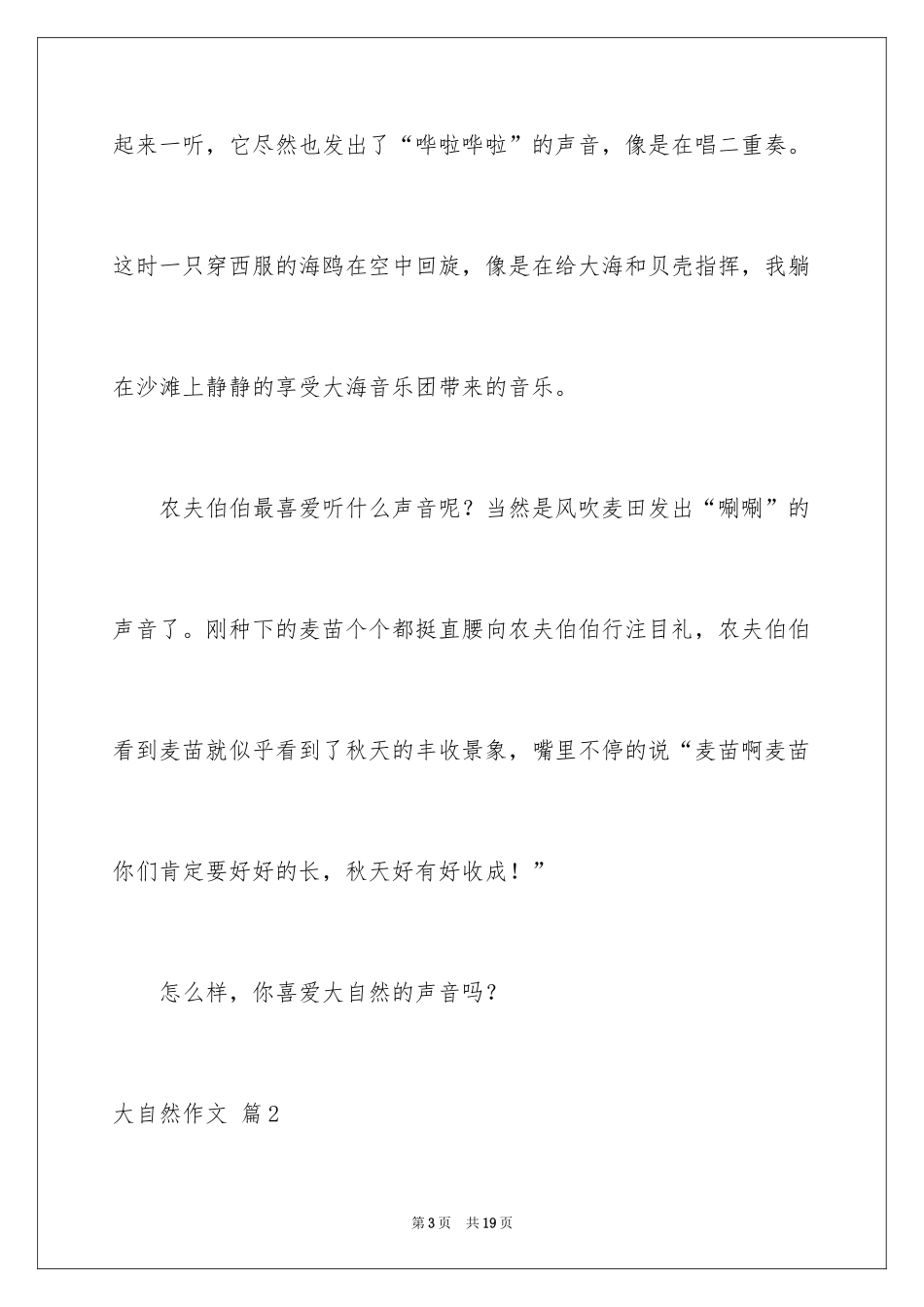 起来一听，它尽然也发出了“哗啦哗啦”的声音，像是在唱二重奏。这时一只穿西服的海鸥在空中回旋，像是在给大海和贝壳指挥，我躺在沙滩上静静的享受大海音乐团带来的音乐。

农夫伯伯最喜爱听什么声音呢？当然是风吹麦田发出“唰唰”的声音了。刚种下的麦苗个个都挺直腰向农夫伯伯行注目礼，农夫伯伯看到麦苗就似乎看到了秋天的丰收景象，嘴里不停的说“麦苗啊麦苗你们肯定要好好的长，秋天好有好收成！”

怎么样，你喜爱大自然的声音吗？

大自然作文 篇2

第3页 共19页